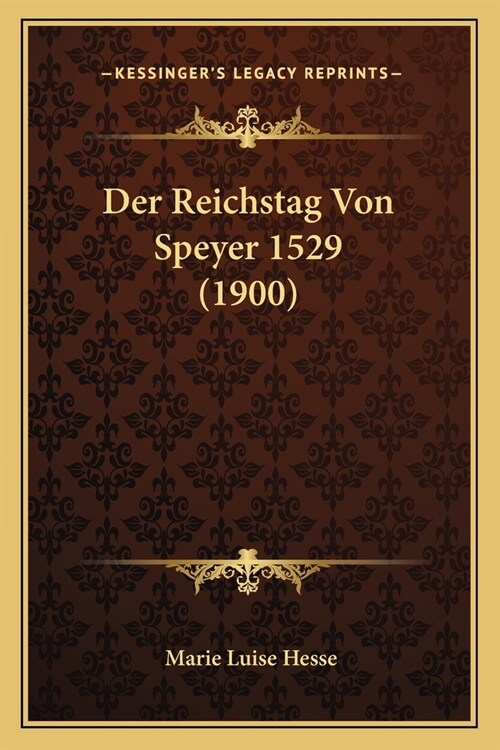 —KESSINGER'S LEGACY REPRINTS—

Der Reichstag Von Speyer 1529 (1900)

Marie Luise Hesse